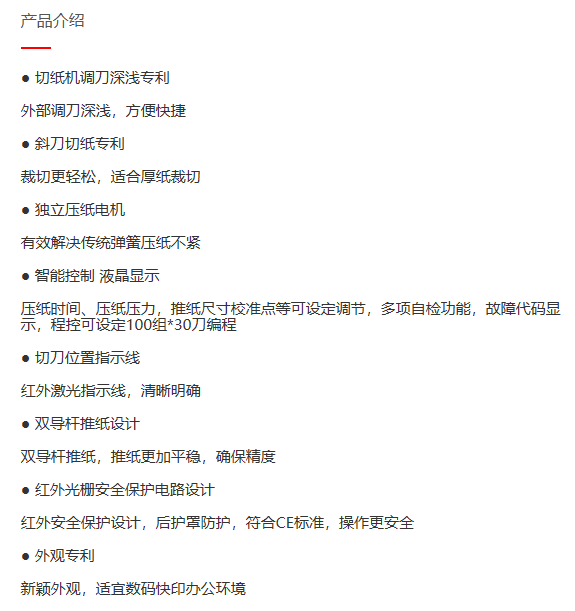 产品介绍

● 切纸机调刀深浅专利

外部调刀深浅，方便快捷

● 斜刀切纸专利

裁切更轻松，适合厚纸裁切

● 独立压纸电机

有效解决传统弹簧压纸不紧

● 智能控制 液晶显示

压纸时间、压纸压力，推纸尺寸校准点等可设定调节，多项自检功能，故障代码显示，程控可设定100组*30刀编程

● 切刀位置指示线

红外激光指示线，清晰明确

● 双导杆推纸设计

双导杆推纸，推纸更加平稳，确保精度

● 红外光栅安全保护电路设计

红外安全保护设计，后护罩防护，符合CE标准，操作更安全

● 外观专利

新颖外观，适宜数码快印办公环境